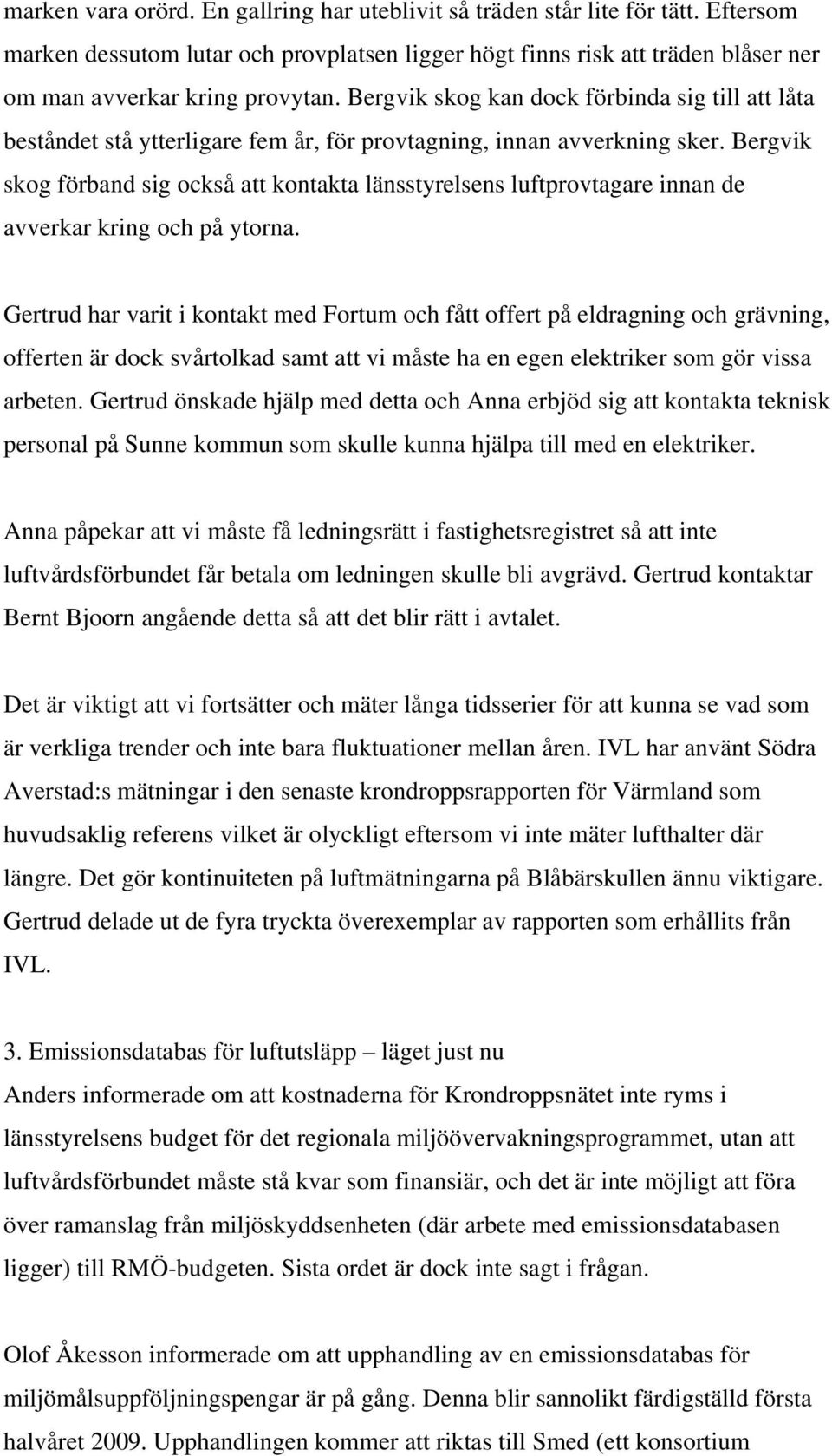 marken vara orörd. En gallring har uteblivit så träden står lite för tätt. Eftersom marken dessutom lutar och provplatsen ligger högt finns risk att träden blåser ner om man avverkar kring provytan. Bergvik skog kan dock förbinda sig till att låta beståndet stå ytterligare fem år, för provtagning, innan avverkning sker. Bergvik skog förband sig också att kontakta länsstyrelsens luftprovtagare innan de avverkar kring och på ytorna.

Gertrud har varit i kontakt med Fortum och fått offert på eldragning och grävning, offerten är dock svårtolkad samt att vi måste ha en egen elektriker som gör vissa arbeten. Gertrud önskade hjälp med detta och Anna erbjöd sig att kontakta teknisk personal på Sunne kommun som skulle kunna hjälpa till med en elektriker.

Anna påpekar att vi måste få ledningsrätt i fastighetsregistret så att inte luftvårdsförbundet får betala om ledningen skulle bli avgrävd. Gertrud kontaktar Bernt Bjoorn angående detta så att det blir rätt i avtalet.

Det är viktigt att vi fortsätter och mäter långa tidsserier för att kunna se vad som är verkliga trender och inte bara fluktuationer mellan åren. IVL har använt Södra Averstad:s mätningar i den senaste krondroppsrapporten för Värmland som huvudsaklig referens vilket är olyckligt eftersom vi inte mäter lufthalter där längre. Det gör kontinuiteten på luftmätningarna på Blåbärskullen ännu viktigare. Gertrud delade ut de fyra tryckta överexemplar av rapporten som erhållits från IVL.

3. Emissionsdatabas för luftutsläpp – läget just nu
Anders informerade om att kostnaderna för Krondroppsnätet inte ryms i länsstyrelsens budget för det regionala miljöövervakningsprogrammet, utan att luftvårdsförbundet måste stå kvar som finansiär, och det är inte möjligt att föra över ramanslag från miljöskyddsenheten (där arbete med emissionsdatabasen ligger) till RMÖ-budgeten. Sista ordet är dock inte sagt i frågan.

Olof Åkesson informerade om att upphandling av en emissionsdatabas för miljömålsuppföljningspengar är på gång. Denna blir sannolikt färdigställd första halvåret 2009. Upphandlingen kommer att riktas till Smed (ett konsortium